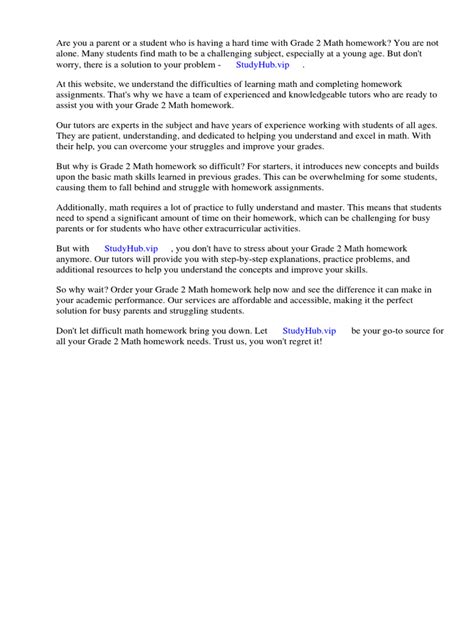 Are you a parent or a student who is having a hard time with Grade 2 Math homework? You are not alone. Many students find math to be a challenging subject, especially at a young age. But don't worry, there is a solution to your problem - StudyHub.vip .

At this website, we understand the difficulties of learning math and completing homework assignments. That's why we have a team of experienced and knowledgeable tutors who are ready to assist you with your Grade 2 Math homework.

Our tutors are experts in the subject and have years of experience working with students of all ages. They are patient, understanding, and dedicated to helping you understand and excel in math. With their help, you can overcome your struggles and improve your grades.

But why is Grade 2 Math homework so difficult? For starters, it introduces new concepts and builds upon the basic math skills learned in previous grades. This can be overwhelming for some students, causing them to fall behind and struggle with homework assignments.

Additionally, math requires a lot of practice to fully understand and master. This means that students need to spend a significant amount of time on their homework, which can be challenging for busy parents or for students who have other extracurricular activities.

But with StudyHub.vip , you don't have to stress about your Grade 2 Math homework anymore. Our tutors will provide you with step-by-step explanations, practice problems, and additional resources to help you understand the concepts and improve your skills.

So why wait? Order your Grade 2 Math homework help now and see the difference it can make in your academic performance. Our services are affordable and accessible, making it the perfect solution for busy parents and struggling students.

Don't let difficult math homework bring you down. Let StudyHub.vip be your go-to source for all your Grade 2 Math homework needs. Trust us, you won't regret it!